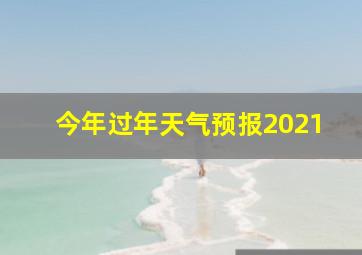 今年过年天气预报2021